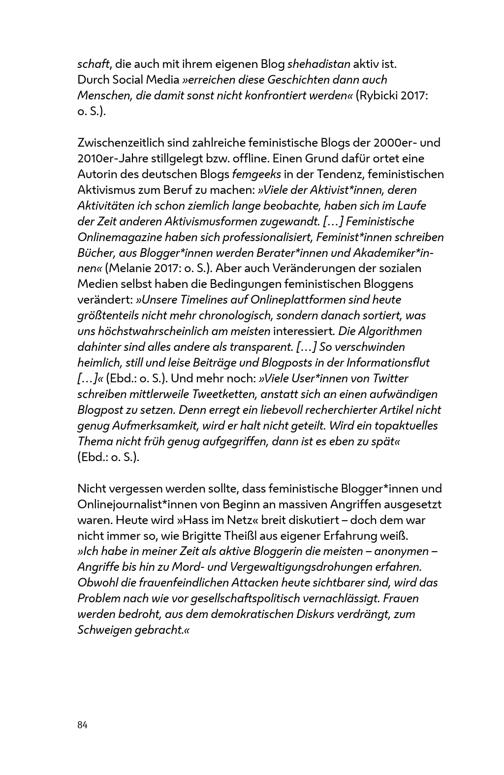 schaft, die auch mit ihrem eigenen Blog shehadistan aktiv ist. Durch Social Media »erreichen diese Geschichten dann auch Menschen, die damit sonst nicht konfrontiert werden« (Rybicki 2017: o. S.).

Zwischenzeitlich sind zahlreiche feministische Blogs der 2000er- und 2010er-Jahre stillgelegt bzw. offline. Einen Grund dafür ortet eine Autorin des deutschen Blogs femgeeks in der Tendenz, feministischen Aktivismus zum Beruf zu machen: »Viele der Aktivist*innen, deren Aktivitäten ich schon ziemlich lange beobachte, haben sich im Laufe der Zeit anderen Aktivismusformen zugewandt. […] Feministische Onlinemagazine haben sich professionalisiert, Feminist*innen schreiben Bücher, aus Blogger*innen werden Berater*innen und Akademiker*innen« (Melanie 2017: o. S.). Aber auch Veränderungen der sozialen Medien selbst haben die Bedingungen feministischen Bloggens verändert: »Unsere Timelines auf Onlineplattformen sind heute größtenteils nicht mehr chronologisch, sondern danach sortiert, was uns höchstwahrscheinlich am meisten interessiert. Die Algorithmen dahinter sind alles andere als transparent. […] So verschwinden heimlich, still und leise Beiträge und Blogposts in der Informationsflut […]« (Ebd.: o. S.). Und mehr noch: »Viele User*innen von Twitter schreiben mittlerweile Tweetketten, anstatt sich an einen aufwändigen Blogpost zu setzen. Denn erregt ein liebevoll recherchierter Artikel nicht genug Aufmerksamkeit, wird er halt nicht geteilt. Wird ein topaktuelles Thema nicht früh genug aufgegriffen, dann ist es eben zu spät« (Ebd.: o. S.).

Nicht vergessen werden sollte, dass feministische Blogger*innen und Onlinejournalist*innen von Beginn an massiven Angriffen ausgesetzt waren. Heute wird »Hass im Netz« breit diskutiert – doch dem war nicht immer so, wie Brigitte Theißl aus eigener Erfahrung weiß. »Ich habe in meiner Zeit als aktive Bloggerin die meisten – anonymen – Angriffe bis hin zu Mord- und Vergewaltigungsdrohungen erfahren. Obwohl die frauenfeindlichen Attacken heute sichtbarer sind, wird das Problem nach wie vor gesellschaftspolitisch vernachlässigt. Frauen werden bedroht, aus dem demokratischen Diskurs verdrängt, zum Schweigen gebracht.«

84